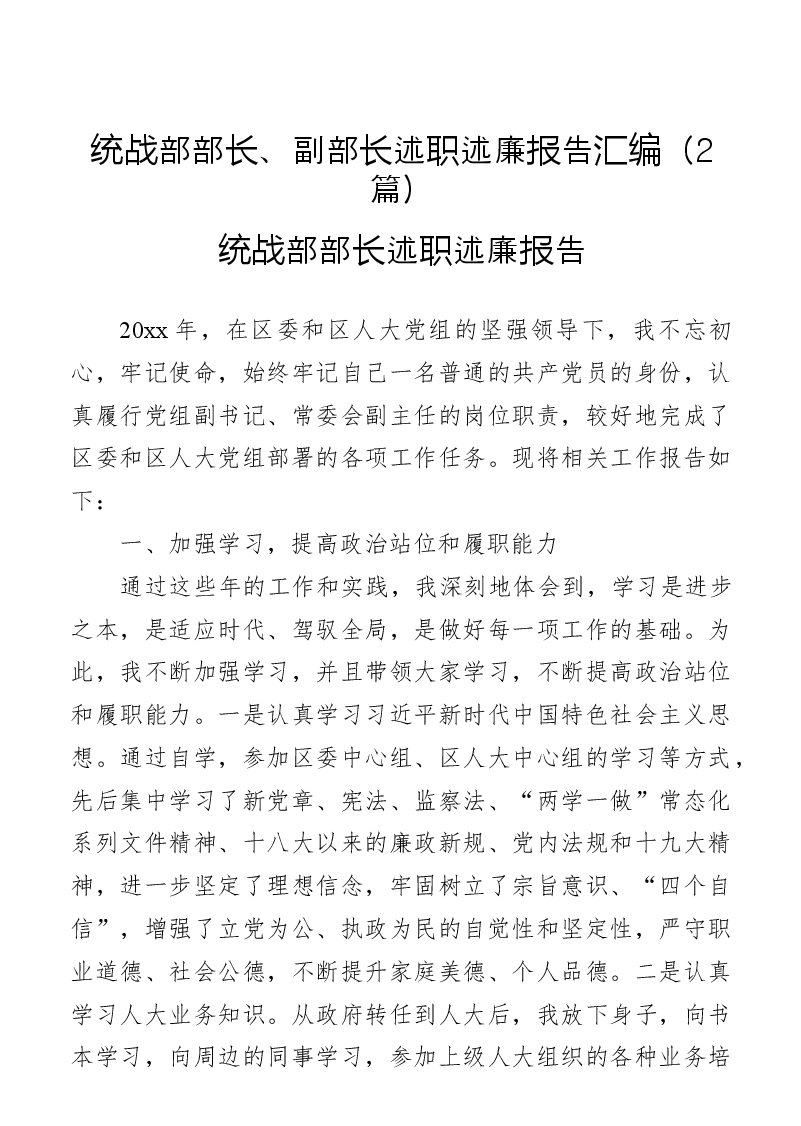 统战部部长、副部长述职述廉报告汇编（2篇）

统战部部长述职述廉报告

20xx年，在区委和区人大党组的坚强领导下，我不忘初心，牢记使命，始终牢记自己一名普通的共产党员的身份，认真履行党组副书记、常委会副主任的岗位职责，较好地完成了区委和区人大党组部署的各项工作任务。现将相关工作报告如下：

一、加强学习，提高政治站位和履职能力

通过这些年的工作和实践，我深刻地体会到，学习是进步之本，是适应时代、驾驭全局，是做好每一项工作的基础。为此，我不断加强学习，并且带领大家学习，不断提高政治站位和履职能力。一是认真学习习近平新时代中国特色社会主义思想。通过自学，参加区委中心组、区人大中心组的学习等方式，先后集中学习了新党章、宪法、监察法、“两学一做”常态化系列文件精神、十八大以来的廉政新规、党内法规和十九大精神，进一步坚定了理想信念，牢固树立了宗旨意识、“四个自信”，增强了立党为公、执政为民的自觉性和坚定性，严守职业道德、社会公德，不断提升家庭美德、个人品德。二是认真学习人大业务知识。从政府转任到人大后，我放下身子，向书本学习，向周边的同事学习，参加上级人大组织的各种业务培